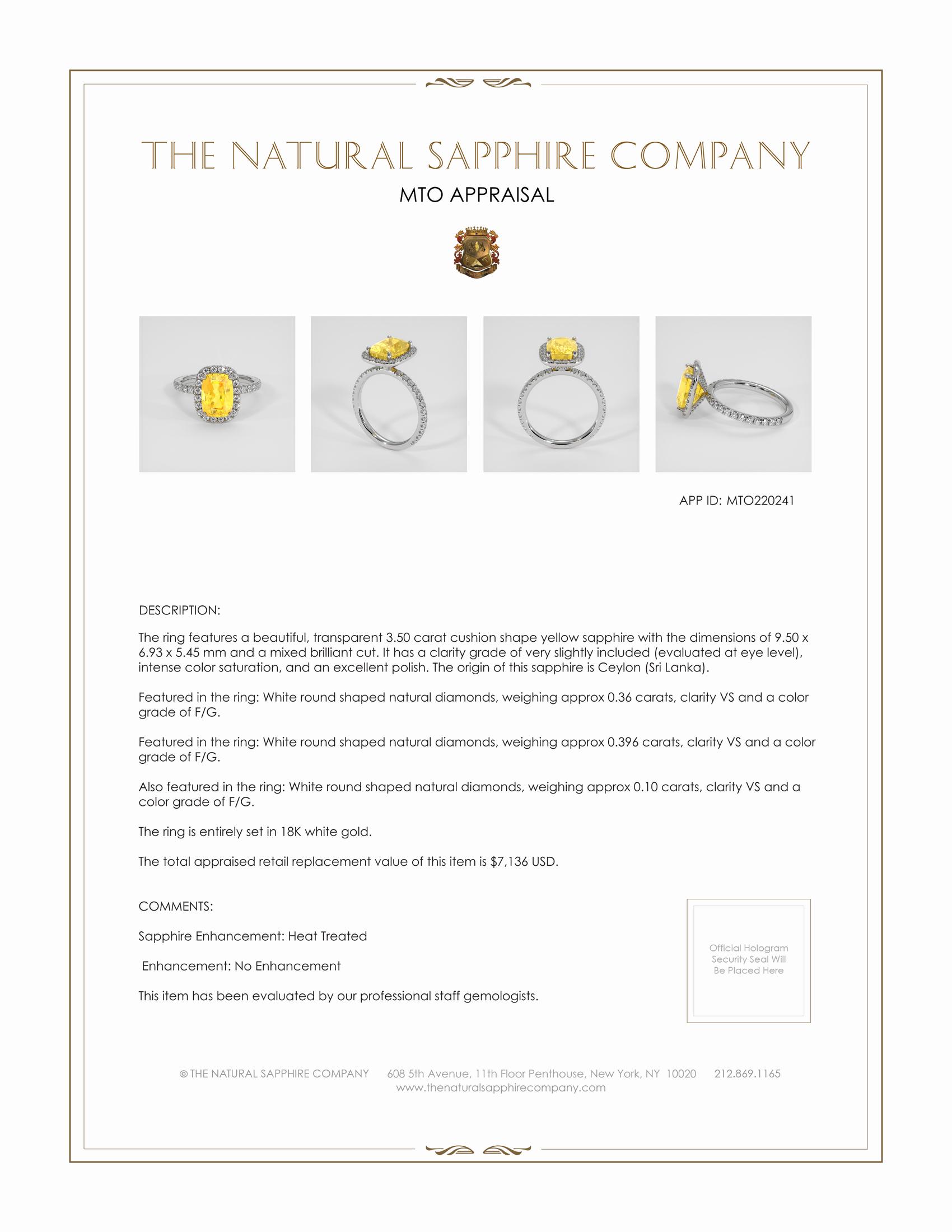 THE NATURAL SAPPHIRE COMPANY

MTO APPRAISAL

APP ID: MTO220241

DESCRIPTION:

The ring features a beautiful, transparent 3.50 carat cushion shape yellow sapphire with the dimensions of 9.50 x 6.93 x 5.45 mm and a mixed brilliant cut. It has a clarity grade of very slightly included (evaluated at eye level), intense color saturation, and an excellent polish. The origin of this sapphire is Ceylon (Sri Lanka).

Featured in the ring: White round shaped natural diamonds, weighing approx 0.36 carats, clarity VS and a color grade of F/G.

Featured in the ring: White round shaped natural diamonds, weighing approx 0.396 carats, clarity VS and a color grade of F/G.

Also featured in the ring: White round shaped natural diamonds, weighing approx 0.10 carats, clarity VS and a color grade of F/G.

The ring is entirely set in 18K white gold.

The total appraised retail replacement value of this item is $7,136 USD.

COMMENTS:

Sapphire Enhancement: Heat Treated

Enhancement: No Enhancement

This item has been evaluated by our professional staff gemologists.

Official Hologram Security Seal Will Be Placed Here

© THE NATURAL SAPPHIRE COMPANY 608 5th Avenue, 11th Floor Penthouse, New York, NY 10020 212.869.1165
www.thenaturalsapphirecompany.com